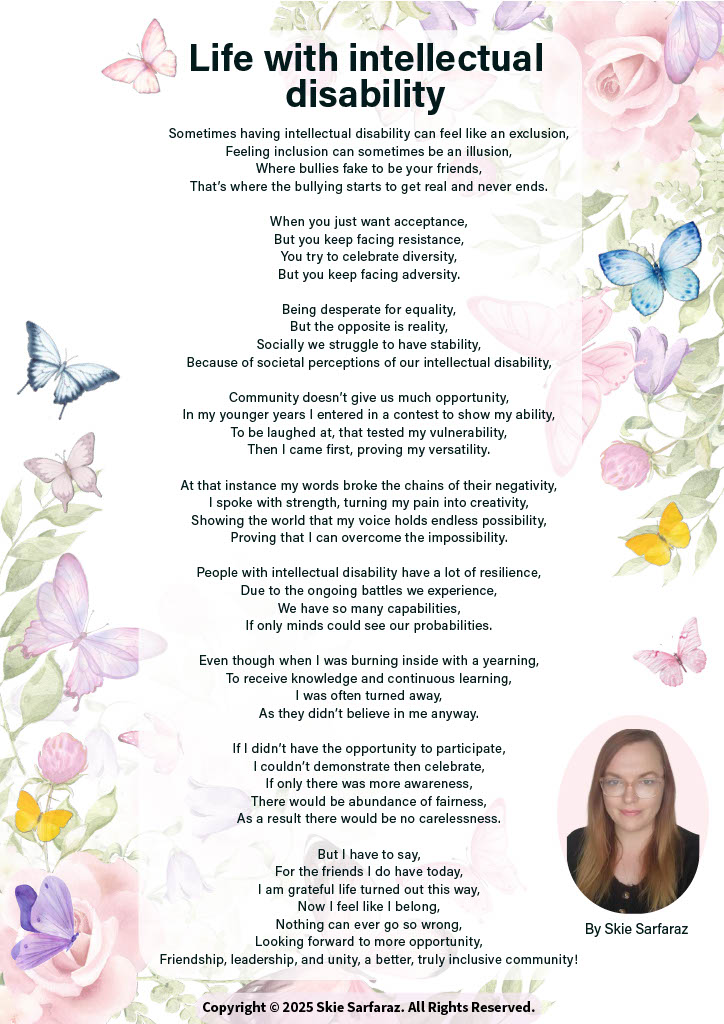 Life with intellectual disability

Sometimes having intellectual disability can feel like an exclusion,
Feeling inclusion can sometimes be an illusion,
Where bullies fake to be your friends,
That's where the bullying starts to get real and never ends.

When you just want acceptance,
But you keep facing resistance,
You try to celebrate diversity,
But you keep facing adversity.

Being desperate for equality,
But the opposite is reality,
Socially we struggle to have stability,
Because of societal perceptions of our intellectual disability,

Community doesn't give us much opportunity,
In my younger years I entered in a contest to show my ability,
To be laughed at, that tested my vulnerability,
Then I came first, proving my versatility.

At that instance my words broke the chains of their negativity,
I spoke with strength, turning my pain into creativity,
Showing the world that my voice holds endless possibility,
Proving that I can overcome the impossibility.

People with intellectual disability have a lot of resilience,
Due to the ongoing battles we experience,
We have so many capabilities,
If only minds could see our probabilities.

Even though when I was burning inside with a yearning,
To receive knowledge and continuous learning,
I was often turned away,
As they didn't believe in me anyway.

If I didn't have the opportunity to participate,
I couldn't demonstrate then celebrate,
If only there was more awareness,
There would be abundance of fairness,
As a result there would be no carelessness.

But I have to say,
For the friends I do have today,
I am grateful life turned out this way,
Now I feel like I belong,
Nothing can ever go so wrong,
Looking forward to more opportunity,
Friendship, leadership, and unity, a better, truly inclusive community!

By Skie Sarfaraz

Copyright © 2025 Skie Sarfaraz. All Rights Reserved.